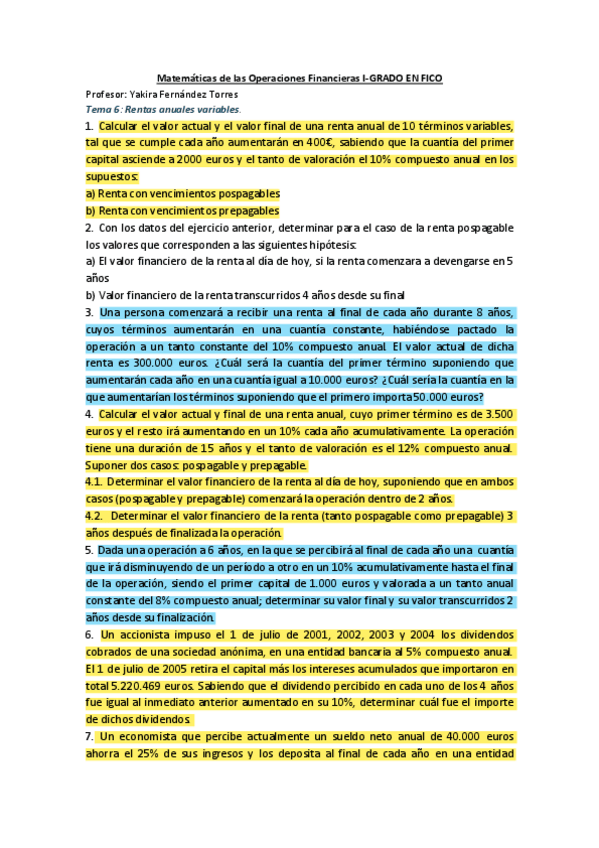 Matemáticas de las Operaciones Financieras I-GRADO EN FICO

Profesor: Yakira Fernández Torres

Tema 6: Rentas anuales variables.

1. Calcular el valor actual y el valor final de una renta anual de 10 términos variables, tal que se cumple cada año aumentarán en 400€, sabiendo que la cuantía del primer capital asciende a 2000 euros y el tanto de valoración el 10% compuesto anual en los supuestos:

a) Renta con vencimientos pospagables

b) Renta con vencimientos prepagables

2. Con los datos del ejercicio anterior, determinar para el caso de la renta pospagable los valores que corresponden a las siguientes hipótesis:

a) El valor financiero de la renta al día de hoy, si la renta comenzara a devengarse en 5 años

b) Valor financiero de la renta transcurridos 4 años desde su final

3. Una persona comenzará a recibir una renta al final de cada año durante 8 años, cuyos términos aumentarán en una cuantía constante, habiéndose pactado la operación a un tanto constante del 10% compuesto anual. El valor actual de dicha renta es 300.000 euros. ¿Cuál será la cuantía del primer término suponiendo que aumentarán cada año en una cuantía igual a 10.000 euros? ¿Cuál sería la cuantía en la que aumentarían los términos suponiendo que el primero importa 50.000 euros?

4. Calcular el valor actual y final de una renta anual, cuyo primer término es de 3.500 euros y el resto irá aumentando en un 10% cada año acumulativamente. La operación tiene una duración de 15 años y el tanto de valoración es el 12% compuesto anual. Suponer dos casos: pospagable y prepagable.

4.1. Determinar el valor financiero de la renta al día de hoy, suponiendo que en ambos casos (pospagable y prepagable) comenzará la operación dentro de 2 años.

4.2. Determinar el valor financiero de la renta (tanto pospagable como prepagable) 3 años después de finalizada la operación.

5. Dada una operación a 6 años, en la que se percibirá al final de cada año una cuantía que irá disminuyendo de un período a otro en un 10% acumulativamente hasta el final de la operación, siendo el primer capital de 1.000 euros y valorada a un tanto anual constante del 8% compuesto anual; determinar su valor final y su valor transcurridos 2 años desde su finalización.

6. Un accionista impuso el 1 de julio de 2001, 2002, 2003 y 2004 los dividendos cobrados de una sociedad anónima, en una entidad bancaria al 5% compuesto anual. El 1 de julio de 2005 retira el capital más los intereses acumulados que importaron en total 5.220.469 euros. Sabiendo que el dividendo percibido en cada uno de los 4 años fue igual al inmediato anterior aumentado en su 10%, determinar cuál fue el importe de dichos dividendos.

7. Un economista que percibe actualmente un sueldo neto anual de 40.000 euros ahorra el 25% de sus ingresos y los deposita al final de cada año en una entidad